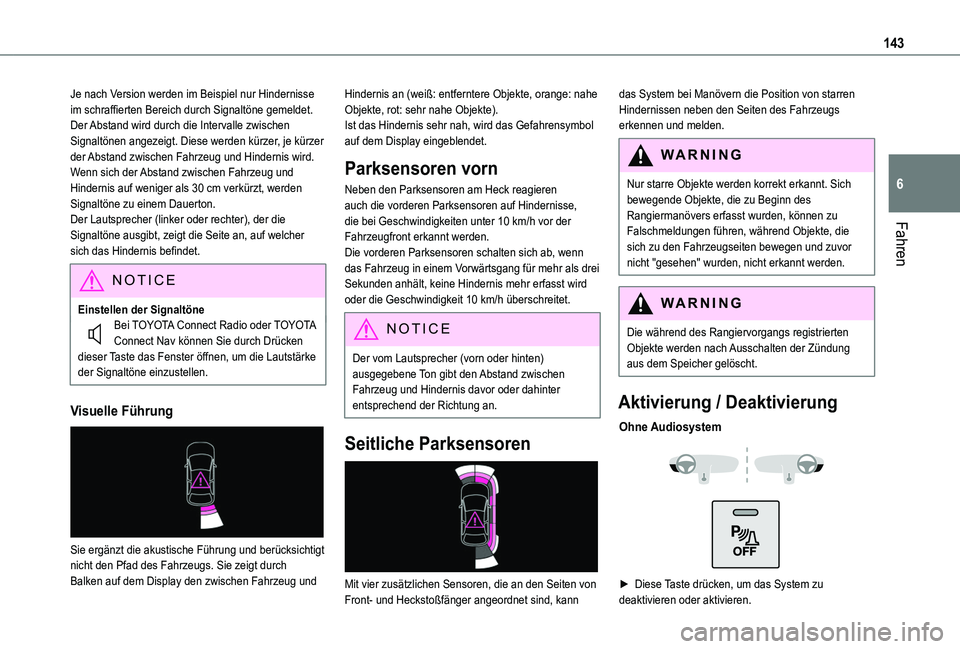 143

6

Fahren

Je nach Version werden im Beispiel nur Hindernisse im schraffierten Bereich durch Signaltöne gemeldet.
Der Abstand wird durch die Intervalle zwischen Signaltönen angezeigt. Diese werden kürzer, je kürzer der Abstand zwischen Fahrzeug und Hindernis wird.
Wenn sich der Abstand zwischen Fahrzeug und Hindernis auf weniger als 30 cm verkürzt, werden Signaltöne zu einem Dauerton.
Der Lautsprecher (linker oder rechter), der die Signaltöne ausgibt, zeigt die Seite an, auf welcher sich das Hindernis befindet.

NOTICE

Einstellen der Signaltöne
Bei TOYOTA Connect Radio oder TOYOTA Connect Nav können Sie durch Drücken dieser Taste das Fenster öffnen, um die Lautstärke der Signaltöne einzustellen.

Visuelle Führung

Sie ergänzt die akustische Führung und berücksichtigt nicht den Pfad des Fahrzeugs. Sie zeigt durch Balken auf dem Display den zwischen Fahrzeug und Hindernis an (weiß: entferntere Objekte, orange: nahe Objekte, rot: sehr nahe Objekte).
Ist das Hindernis sehr nah, wird das Gefahrensymbol auf dem Display eingeblendet.

Parksensoren vorn

Neben den Parksensoren am Heck reagieren auch die vorderen Parksensoren auf Hindernisse, die bei Geschwindigkeiten unter 10 km/h vor der Fahrzeugfront erkannt werden.
Die vorderen Parksensoren schalten sich ab, wenn das Fahrzeug in einem Vorwärtsgang für mehr als drei Sekunden anhält, keine Hindernis mehr erfasst wird oder die Geschwindigkeit 10 km/h überschreitet.

NOTICE

Der vom Lautsprecher (vorn oder hinten) ausgegebene Ton gibt den Abstand zwischen Fahrzeug und Hindernis davor oder dahinter entsprechend der Richtung an.

Seitliche Parksensoren

Mit vier zusätzlichen Sensoren, die an den Seiten von Front- und Heckstoßfänger angeordnet sind, kann das System bei Manövern die Position von starren Hindernissen neben den Seiten des Fahrzeugs erkennen und melden.

WARNING

Nur starre Objekte werden korrekt erkannt. Sich bewegende Objekte, die zu Beginn des Rangiermanövers erfasst wurden, können zu Falschmeldungen führen, während Objekte, die sich zu den Fahrzeugseiten bewegen und zuvor nicht "gesehen" wurden, nicht erkannt werden.

WARNING

Die während des Rangiervorgangs registrierten Objekte werden nach Ausschalten der Zündung aus dem Speicher gelöscht.

Aktivierung / Deaktivierung

Ohne Audiosystem

OFF

► Diese Taste drücken, um das System zu deaktivieren oder aktivieren.

carmanualsonline.info